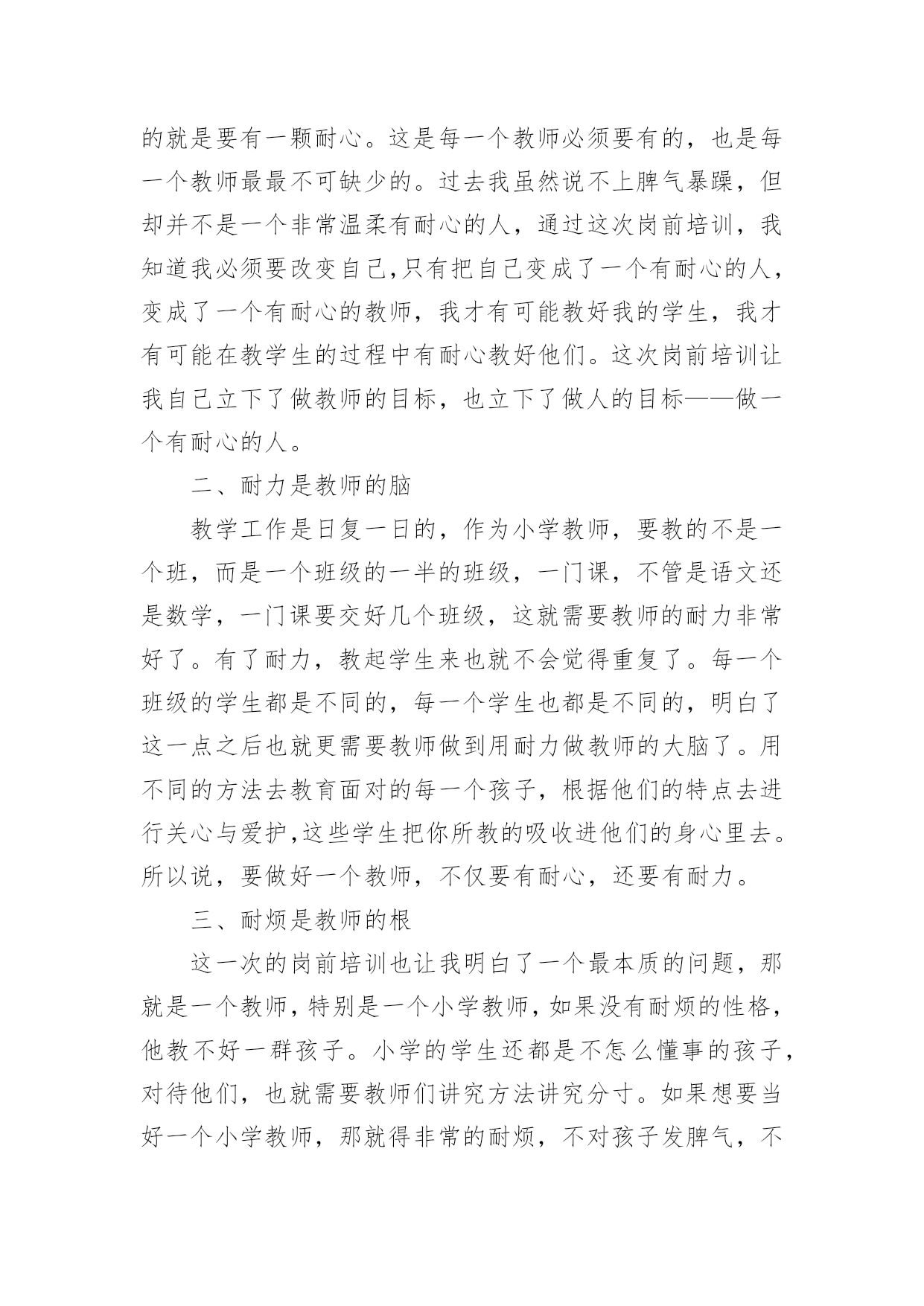 的就是要有一颗耐心。这是每一个教师必须要有的，也是每一个教师最最不可缺少的。过去我虽然说不上脾气暴躁，但却并不是一个非常温柔有耐心的人，通过这次岗前培训，我知道我必须要改变自己,只有把自己变成了一个有耐心的人，变成了一个有耐心的教师，我才有可能教好我的学生，我才有可能在教学生的过程中有耐心教好他们。这次岗前培训让我自己立下了做教师的目标，也立下了做人的目标——做一个有耐心的人。

二、耐力是教师的脑

教学工作是日复一日的，作为小学教师，要教的不是一个班，而是一个班级的一半的班级，一门课，不管是语文还是数学，一门课要交好几个班级，这就需要教师的耐力非常好了。有了耐力，教起学生来也就不会觉得重复了。每一个班级的学生都是不同的，每一个学生也都是不同的，明白了这一点之后也就更需要教师做到用耐力做教师的大脑了。用不同的方法去教育面对的每一个孩子，根据他们的特点去进行关心与爱护,这些学生把你所教的吸收进他们的身心里去。所以说，要做好一个教师，不仅要有耐心，还要有耐力。

三、耐烦是教师的根

这一次的岗前培训也让我明白了一个最本质的问题，那就是一个教师，特别是一个小学教师，如果没有耐烦的性格，他教不好一群孩子。小学的学生还都是不怎么懂事的孩子，对待他们，也就需要教师们讲究方法讲究分寸。如果想要当好一个小学教师，那就得非常的耐烦，不对孩子发脾气，不